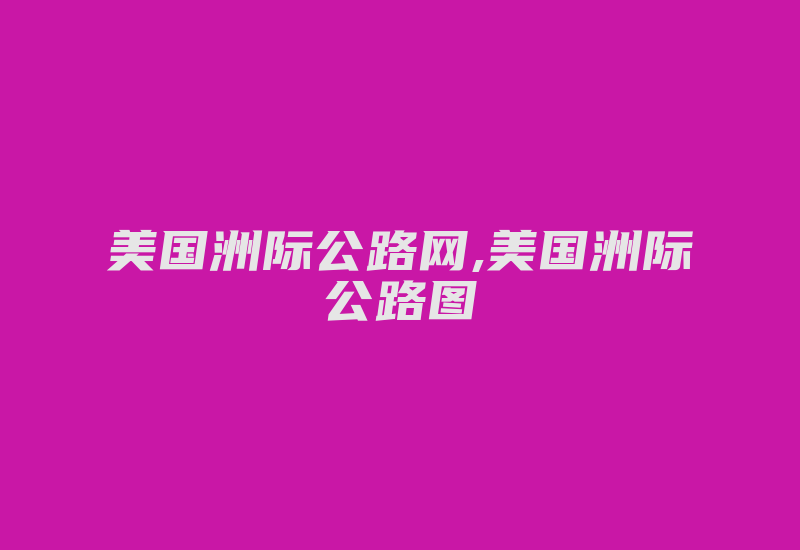 美国洲际公路网,美国洲际公路图